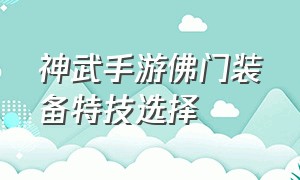 神武手游佛门装备特技选择